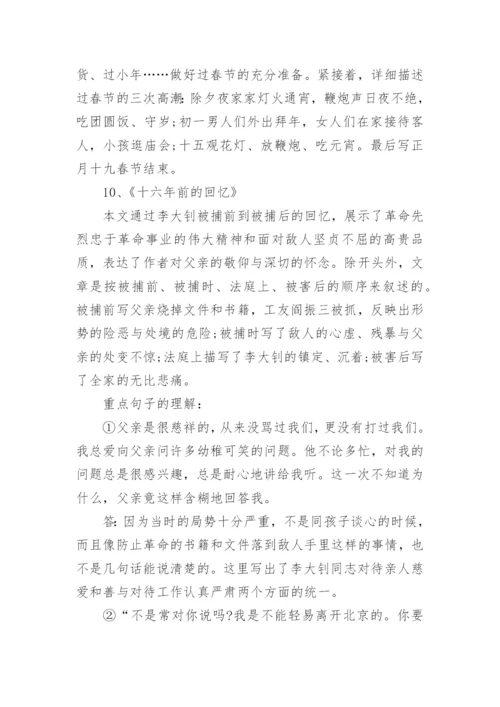 货、过小年……做好过春节的充分准备。紧接着，详细描述过春节的三次高潮：除夕夜家家灯火通宵，鞭炮声日夜不绝，吃团圆饭、守岁；初一男人们外出拜年，女人们在家接待客人，小孩逛庙会；十五观花灯、放鞭炮、吃元宵。最后写正月十九春节结束。

10、《十六年前的回忆》

本文通过李大钊被捕前到被捕后的回忆，展示了革命先烈忠于革命事业的伟大精神和面对敌人坚贞不屈的高贵品质，表达了作者对父亲的敬仰与深切的怀念。除开头外，文章是按被捕前、被捕时、法庭上、被害后的顺序来叙述的。被捕前写父亲烧掉文件和书籍，工友阎振三被抓，反映出形势的险恶与处境的危险；被捕时写了敌人的心虚、残暴与父亲的处变不惊；法庭上描写了李大钊的镇定、沉着；被害后写了全家的无比悲痛。

重点句子的理解：

①父亲是很慈祥的，从来没骂过我们，更没有打过我们。我总爱向父亲问许多幼稚可笑的问题。他不论多忙，对我的问题总是很感兴趣，总是耐心地讲给我听。这一次不知道为什么，父亲竟这样含糊地回答我。

答：因为当时的局势十分严重，不是同孩子谈心的时候，而且像防止革命的书籍和文件落到敌人手里这样的事情，也不是几句话能说清楚的。这里写出了李大钊同志对待亲人慈爱和善与对待工作认真严肃两个方面的统一。

②“不是常对你说吗?我是不能轻易离开北京的。你要